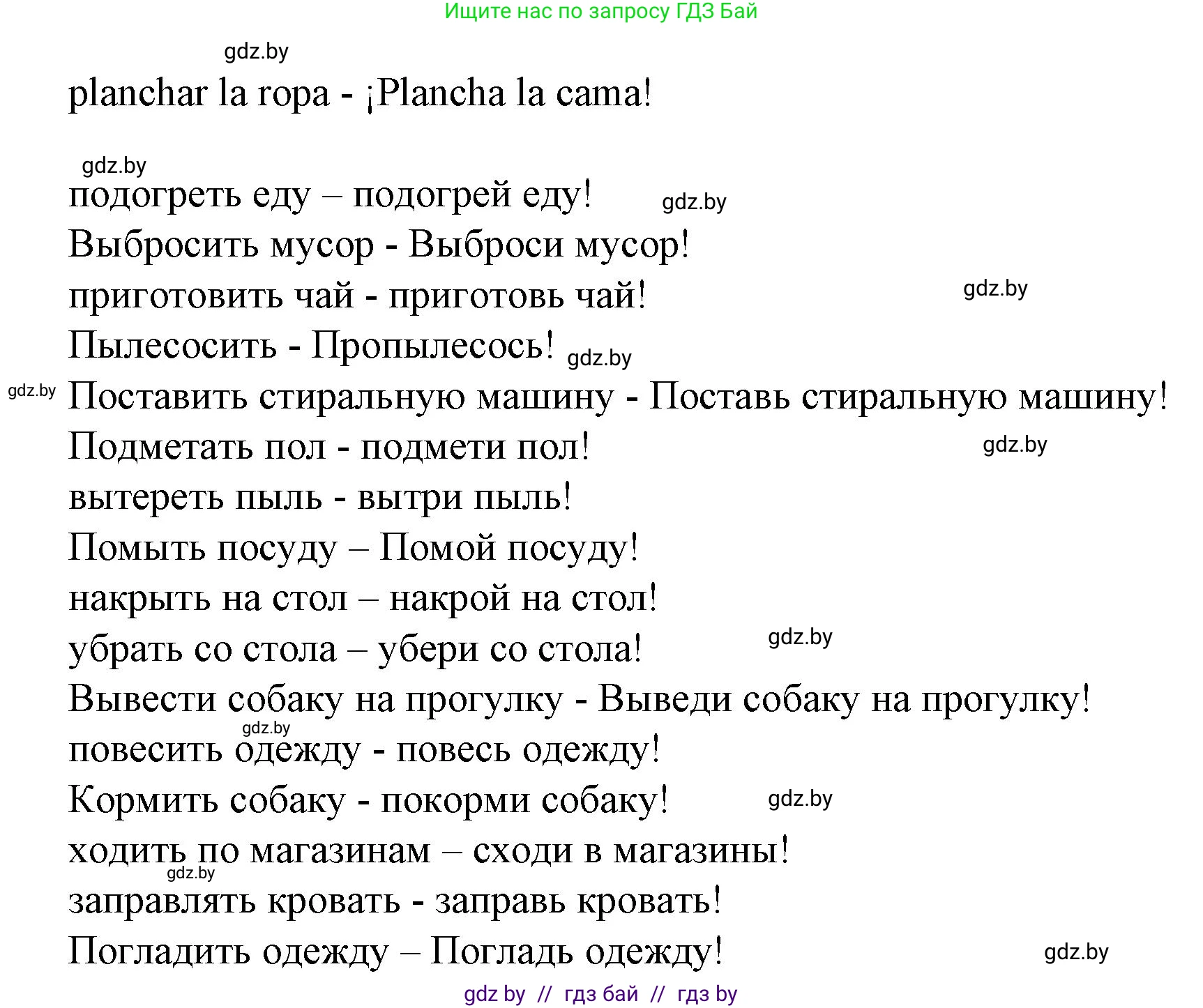 Ищите нас по запросу ГДЗ Бай

gdz.by

planchar la ropa - ¡Plancha la cama!

gdz.by

подогреть еду – подогрей еду! gdz.by
Выбросить мусор - Выброси мусор!
приготовить чай - приготовь чай! gdz.by
Пылесосить - Пропылесось! gdz.by
gdz.by Поставить стиральную машину - Поставь стиральную машину!
Подметать пол - подмети пол! gdz.by
вытереть пыль - вытри пыль!
Помыть посуду – Помой посуду!
накрыть на стол – накрой на стол!
убрать со стола – убери со стола! gdz.by
Вывести собаку на прогулку - Выведи собаку на прогулку!
gdz.by
повесить одежду - повесь одежду!
Кормить собаку - покорми собаку! gdz.by
ходить по магазинам – сходи в магазины!
gdz.by
заправлять кровать - заправь кровать!
Погладить одежду – Погладь одежду! gdz.by

gdz by // гдз бай // гдз by